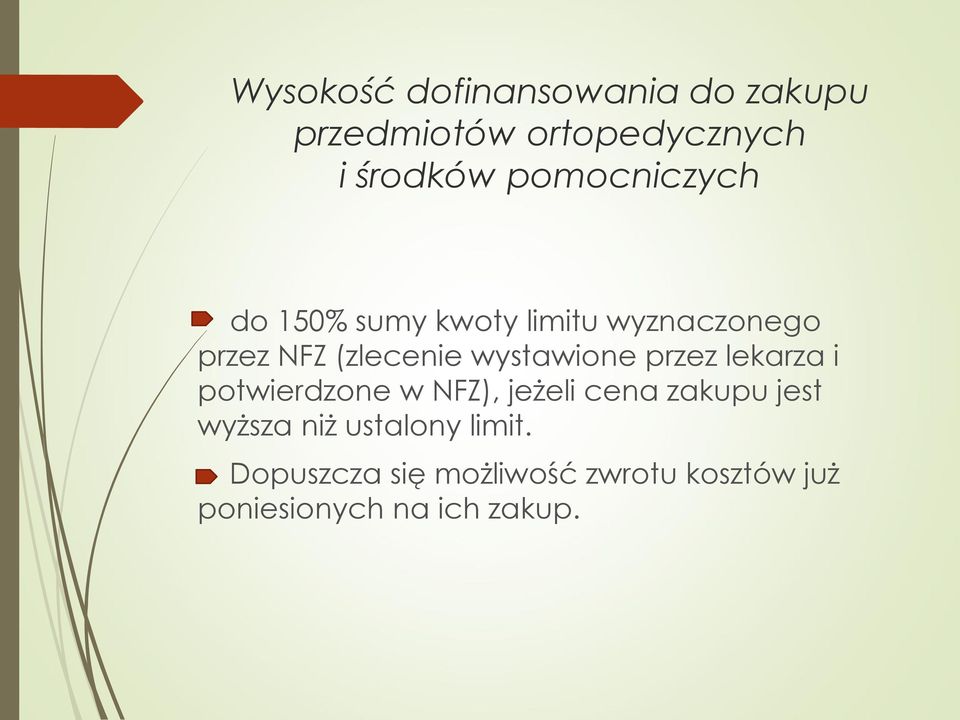 Wysokość dofinansowania do zakupu przedmiotów ortopedycznych i środków pomocniczych

do 150% sumy kwoty limitu wyznaczonego przez NFZ (zlecenie wystawione przez lekarza i potwierdzone w NFZ), jeżeli cena zakupu jest wyższa niż ustalony limit.

Dopuszcza się możliwość zwrotu kosztów już poniesionych na ich zakup.